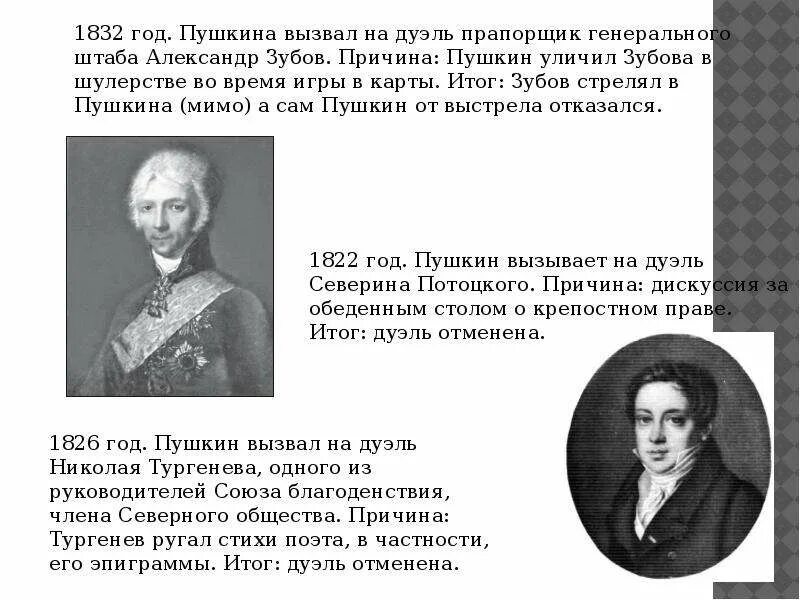 1832 год. Пушкина вызвал на дуэль прапорщик генерального штаба Александр Зубов. Причина: Пушкин уличил Зубова в шулерстве во время игры в карты. Итог: Зубов стрелял в Пушкина (мимо) а сам Пушкин от выстрела отказался.

1822 год. Пушкин вызывает на дуэль Северина Потоцкого. Причина: дискуссия за обеденным столом о крепостном праве. Итог: дуэль отменена.

1826 год. Пушкин вызвал на дуэль Николая Тургенева, одного из руководителей Союза благоденствия, члена Северного общества. Причина: Тургенев ругал стихи поэта, в частности, его эпиграммы. Итог: дуэль отменена.